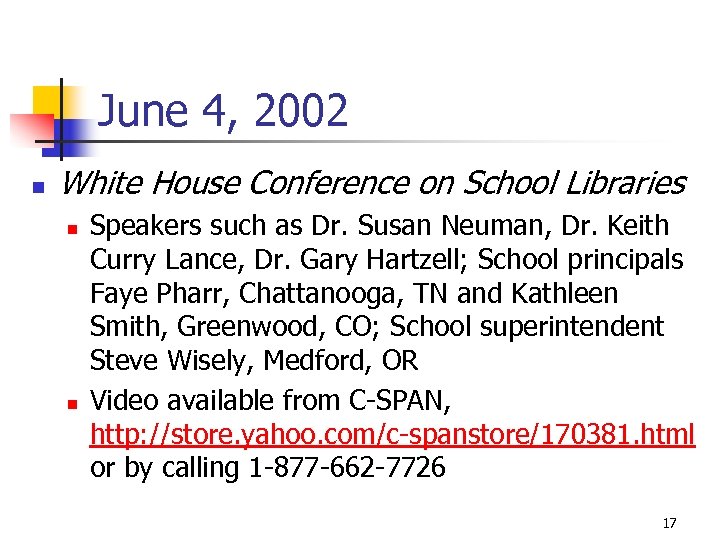 June 4, 2002

• White House Conference on School Libraries

• Speakers such as Dr. Susan Neuman, Dr. Keith Curry Lance, Dr. Gary Hartzell; School principals Faye Pharr, Chattanooga, TN and Kathleen Smith, Greenwood, CO; School superintendent Steve Wisely, Medford, OR

• Video available from C-SPAN, http://store.yahoo.com/c-spanstore/170381.html or by calling 1-877-662-7726

17